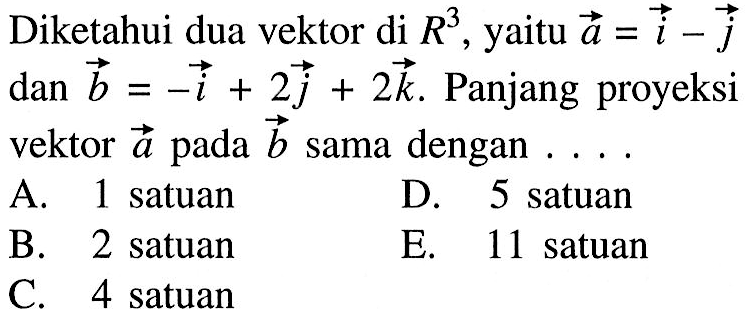 Diketahui dua vektor di $R^3$, yaitu $\vec{a} = \vec{i} - \vec{j}$ dan $\vec{b} = -\vec{i} + 2\vec{j} + 2\vec{k}$. Panjang proyeksi vektor $\vec{a}$ pada $\vec{b}$ sama dengan . . . .

A. 1 satuan
B. 2 satuan
C. 4 satuan
D. 5 satuan
E. 11 satuan